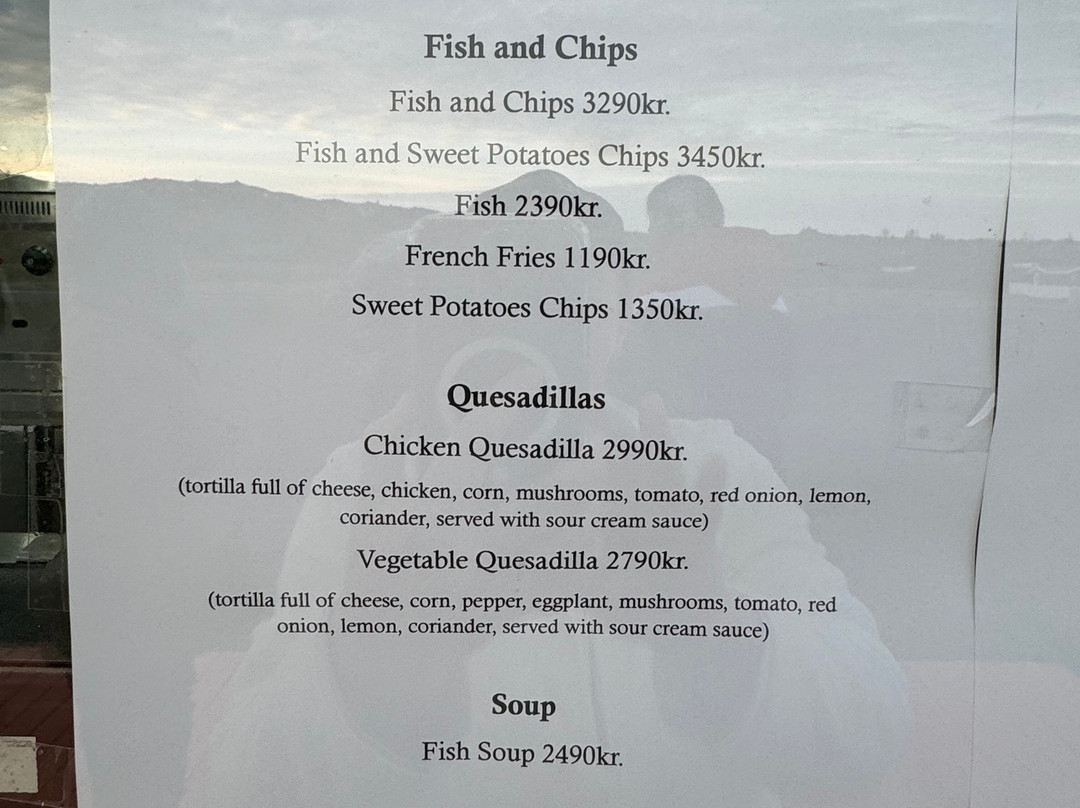 Fish and Chips

Fish and Chips 3290kr.

Fish and Sweet Potatoes Chips 3450kr.

Fish 2390kr.

French Fries 1190kr.

Sweet Potatoes Chips 1350kr.

Quesadillas

Chicken Quesadilla 2990kr.

(tortilla full of cheese, chicken, corn, mushrooms, tomato, red onion, lemon, coriander, served with sour cream sauce)

Vegetable Quesadilla 2790kr.

(tortilla full of cheese, corn, pepper, eggplant, mushrooms, tomato, red onion, lemon, coriander, served with sour cream sauce)

Soup

Fish Soup 2490kr.